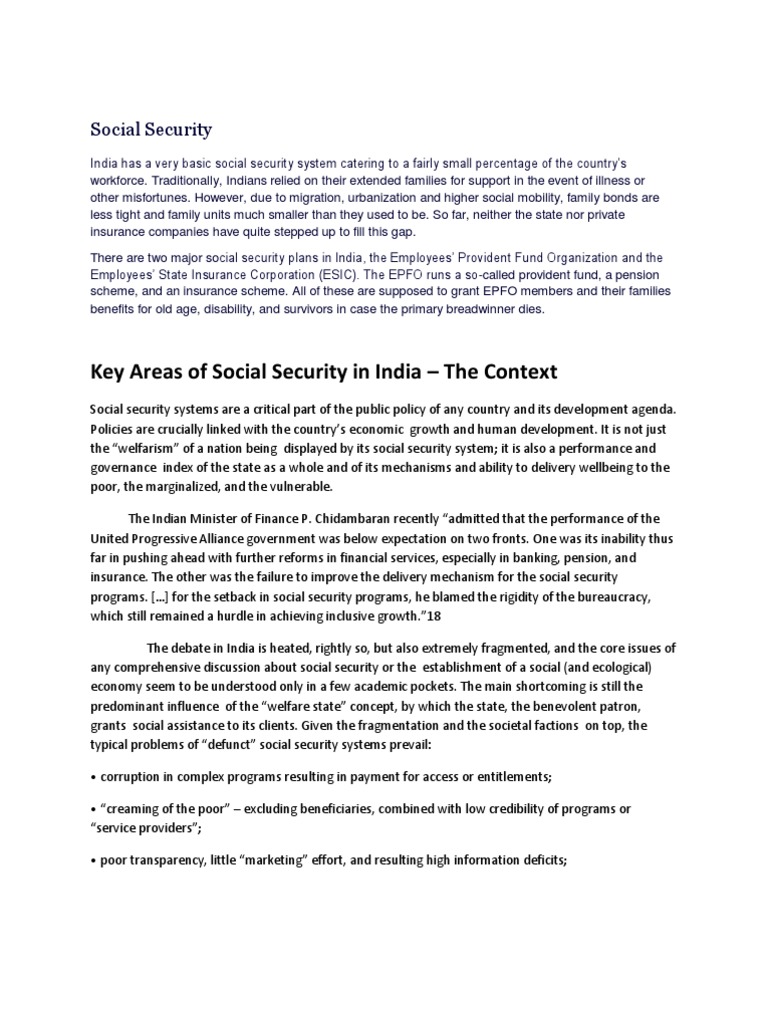 Social Security

India has a very basic social security system catering to a fairly small percentage of the country's workforce. Traditionally, Indians relied on their extended families for support in the event of illness or other misfortunes. However, due to migration, urbanization and higher social mobility, family bonds are less tight and family units much smaller than they used to be. So far, neither the state nor private insurance companies have quite stepped up to fill this gap.

There are two major social security plans in India, the Employees' Provident Fund Organization and the Employees' State Insurance Corporation (ESIC). The EPFO runs a so-called provident fund, a pension scheme, and an insurance scheme. All of these are supposed to grant EPFO members and their families benefits for old age, disability, and survivors in case the primary breadwinner dies.

Key Areas of Social Security in India – The Context

Social security systems are a critical part of the public policy of any country and its development agenda. Policies are crucially linked with the country's economic growth and human development. It is not just the "welfarism" of a nation being displayed by its social security system; it is also a performance and governance index of the state as a whole and of its mechanisms and ability to delivery wellbeing to the poor, the marginalized, and the vulnerable.

The Indian Minister of Finance P. Chidambaran recently "admitted that the performance of the United Progressive Alliance government was below expectation on two fronts. One was its inability thus far in pushing ahead with further reforms in financial services, especially in banking, pension, and insurance. The other was the failure to improve the delivery mechanism for the social security programs. [...] for the setback in social security programs, he blamed the rigidity of the bureaucracy, which still remained a hurdle in achieving inclusive growth."18

The debate in India is heated, rightly so, but also extremely fragmented, and the core issues of any comprehensive discussion about social security or the establishment of a social (and ecological) economy seem to be understood only in a few academic pockets. The main shortcoming is still the predominant influence of the "welfare state" concept, by which the state, the benevolent patron, grants social assistance to its clients. Given the fragmentation and the societal factions on top, the typical problems of "defunct" social security systems prevail:

• corruption in complex programs resulting in payment for access or entitlements;

• "creaming of the poor" – excluding beneficiaries, combined with low credibility of programs or "service providers";

• poor transparency, little "marketing" effort, and resulting high information deficits;